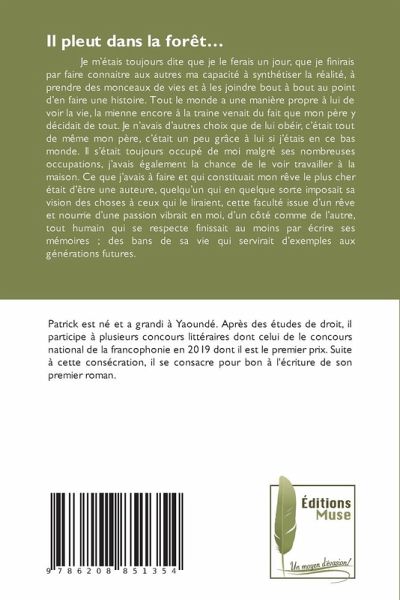 Il pleut dans la forêt…

Je m'étais toujours dite que je le ferais un jour, que je finirais par faire connaitre aux autres ma capacité à synthétiser la réalité, à prendre des monceaux de vies et à les joindre bout à bout au point d'en faire une histoire. Tout le monde a une manière propre à lui de voir la vie, la mienne encore à la traine venait du fait que mon père y décidait de tout. Je n'avais d'autres choix que de lui obéir, c'était tout de même mon père, c'était un peu grâce à lui si j'étais en ce bas monde. Il s'était toujours occupé de moi malgré ses nombreuses occupations, j'avais également la chance de le voir travailler à la maison. Ce que j'avais à faire et qui constituait mon rêve le plus cher était d'être une auteure, quelqu'un qui en quelque sorte imposait sa vision des choses à ceux qui le liraient, cette faculté issue d'un rêve et nourrie d'une passion vibrait en moi, d'un côté comme de l'autre, tout humain qui se respecte finissait au moins par écrire ses mémoires ; des bans de sa vie qui servirait d'exemples aux générations futures.

Patrick est né et a grandi à Yaoundé. Après des études de droit, il participe à plusieurs concours littéraires dont celui de le concours national de la francophonie en 2019 dont il est le premier prix. Suite à cette consécration, il se consacre pour bon à l'écriture de son premier roman.

9 786208 851354

Éditions Muse

Un moyen d'évasion!